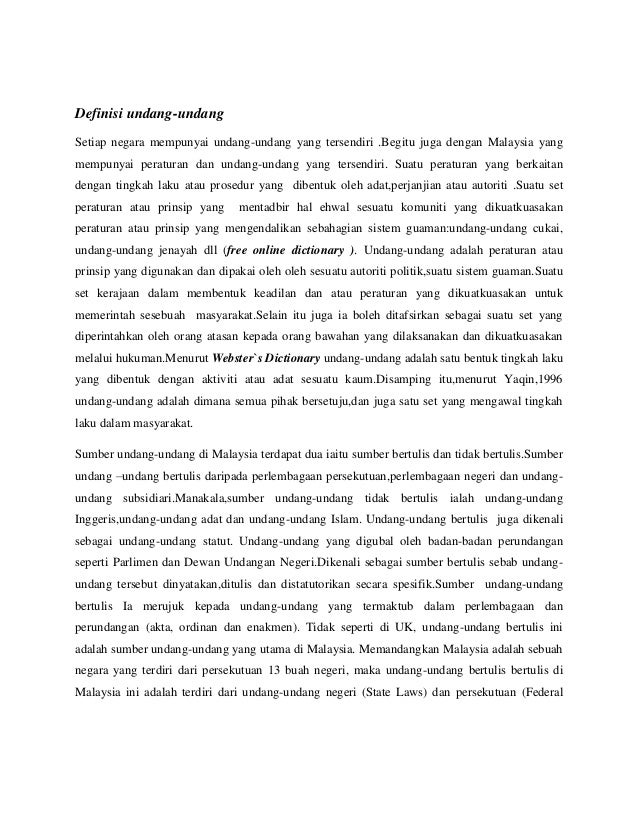 Definisi undang-undang

Setiap negara mempunyai undang-undang yang tersendiri .Begitu juga dengan Malaysia yang mempunyai peraturan dan undang-undang yang tersendiri. Suatu peraturan yang berkaitan dengan tingkah laku atau prosedur yang dibentuk oleh adat,perjanjian atau autoriti .Suatu set peraturan atau prinsip yang mentadbir hal ehwal sesuatu komuniti yang dikuatkuasakan peraturan atau prinsip yang mengendalikan sebahagian sistem guaman:undang-undang cukai, undang-undang jenayah dll (free online dictionary ). Undang-undang adalah peraturan atau prinsip yang digunakan dan dipakai oleh oleh sesuatu autoriti politik,suatu sistem guaman.Suatu set kerajaan dalam membentuk keadilan dan atau peraturan yang dikuatkuasakan untuk memerintah sesebuah masyarakat.Selain itu juga ia boleh ditafsirkan sebagai suatu set yang diperintahkan oleh orang atasan kepada orang bawahan yang dilaksanakan dan dikuatkuasakan melalui hukuman.Menurut Webster`s Dictionary undang-undang adalah satu bentuk tingkah laku yang dibentuk dengan aktiviti atau adat sesuatu kaum.Disamping itu,menurut Yaqin,1996 undang-undang adalah dimana semua pihak bersetuju,dan juga satu set yang mengawal tingkah laku dalam masyarakat.

Sumber undang-undang di Malaysia terdapat dua iaitu sumber bertulis dan tidak bertulis.Sumber undang –undang bertulis daripada perlembagaan persekutuan,perlembagaan negeri dan undang-undang subsidiari.Manakala,sumber undang-undang tidak bertulis ialah undang-undang Inggeris,undang-undang adat dan undang-undang Islam. Undang-undang bertulis juga dikenali sebagai undang-undang statut. Undang-undang yang digubal oleh badan-badan perundangan seperti Parlimen dan Dewan Undangan Negeri.Dikenali sebagai sumber bertulis sebab undang-undang tersebut dinyatakan,ditulis dan distatutorikan secara spesifik.Sumber undang-undang bertulis Ia merujuk kepada undang-undang yang termaktub dalam perlembagaan dan perundangan (akta, ordinan dan enakmen). Tidak seperti di UK, undang-undang bertulis ini adalah sumber undang-undang yang utama di Malaysia. Memandangkan Malaysia adalah sebuah negara yang terdiri dari persekutuan 13 buah negeri, maka undang-undang bertulis bertulis di Malaysia ini adalah terdiri dari undang-undang negeri (State Laws) dan persekutuan (Federal